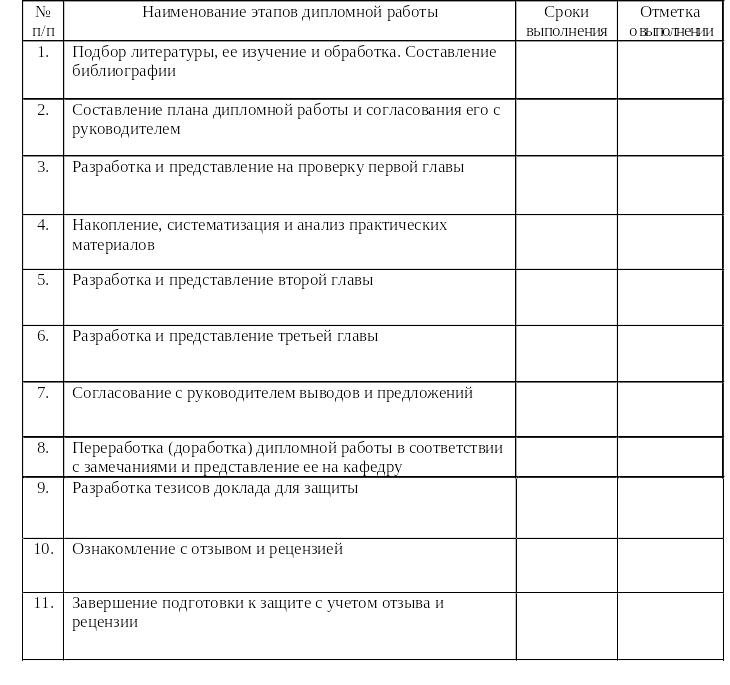 | № п/п | Наименование этапов дипломной работы | Сроки выполнения | Отметка о выполнении |
|---|---|---|---|
| 1. | Подбор литературы, ее изучение и обработка. Составление библиографии | | |
| 2. | Составление плана дипломной работы и согласования его с руководителем | | |
| 3. | Разработка и представление на проверку первой главы | | |
| 4. | Накопление, систематизация и анализ практических материалов | | |
| 5. | Разработка и представление второй главы | | |
| 6. | Разработка и представление третьей главы | | |
| 7. | Согласование с руководителем выводов и предложений | | |
| 8. | Переработка (доработка) дипломной работы в соответствии с замечаниями и представление ее на кафедру | | |
| 9. | Разработка тезисов доклада для защиты | | |
| 10. | Ознакомление с отзывом и рецензией | | |
| 11. | Завершение подготовки к защите с учетом отзыва и рецензии | | |